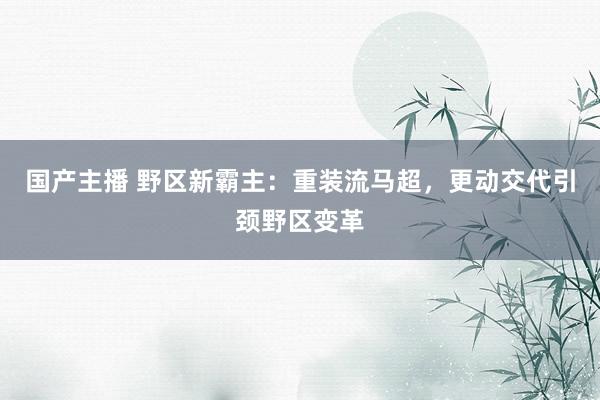 国产主播 野区新霸主：重装流马超，更动交代引颈野区变革